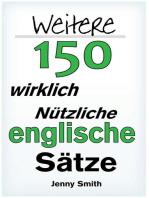 Weitere
150
wirklich
Nützliche
englische
Sätze

Jenny Smith